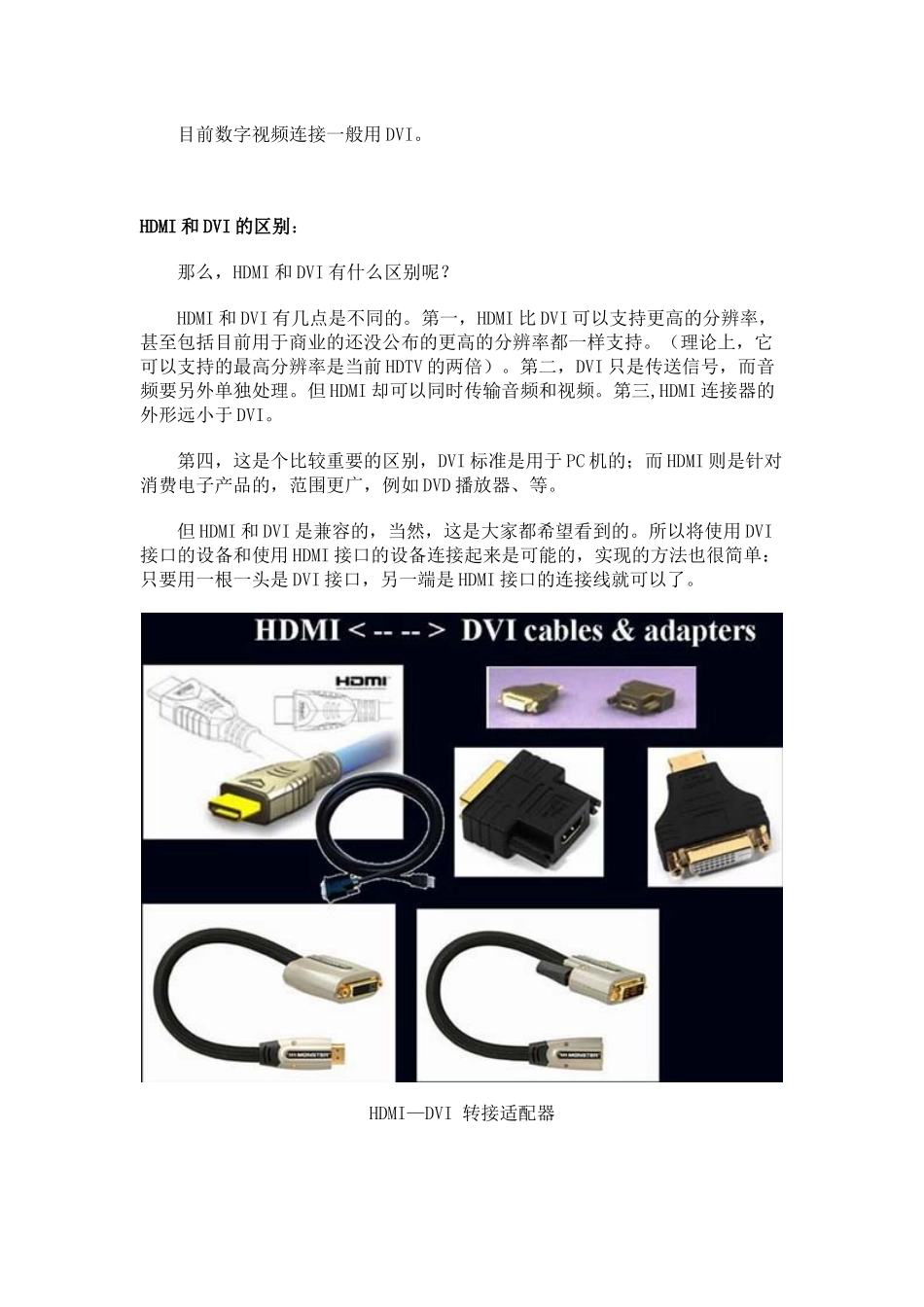 目前数字视频连接一般用DVI。

HDMI和DVI的区别：

那么，HDMI和DVI有什么区别呢？

HDMI和DVI有几点是不同的。第一，HDMI比DVI可以支持更高的分辨率，甚至包括目前用于商业的还没公布的更高的分辨率都一样支持。（理论上，它可以支持的最高分辨率是当前HDTV的两倍）。第二，DVI只是传送信号，而音频要另外单独处理。但HDMI却可以同时传输音频和视频。第三,HDMI连接器的外形远小于DVI。

第四，这是个比较重要的区别，DVI标准是用于PC机的；而HDMI则是针对消费电子产品的，范围更广，例如DVD播放器、等。

但HDMI和DVI是兼容的，当然，这是大家都希望看到的。所以将使用DVI接口的设备和使用HDMI接口的设备连接起来是可能的，实现的方法也很简单：只要用一根一头是DVI接口，另一端是HDMI接口的连接线就可以了。

HDMI < -- -- > DVI cables & adapters

HDMI

MONSTER

MONSTER

HDMI—DVI 转接适配器